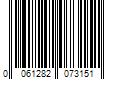 0 061282 073151